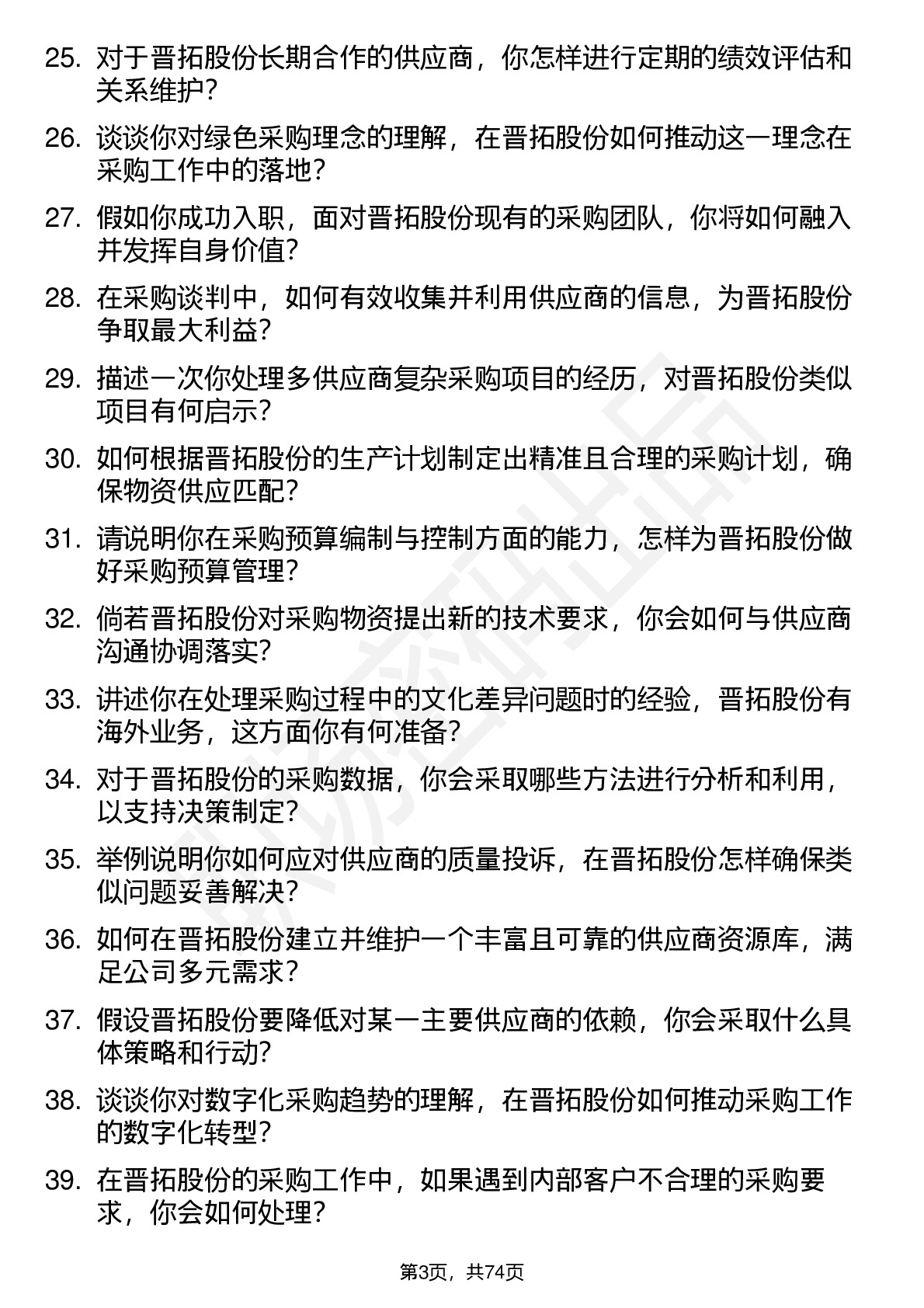 25. 对于晋拓股份长期合作的供应商，你怎样进行定期的绩效评估和关系维护？

26. 谈谈你对绿色采购理念的理解，在晋拓股份如何推动这一理念在采购工作中的落地？

27. 假如你成功入职，面对晋拓股份现有的采购团队，你将如何融入并发挥自身价值？

28. 在采购谈判中，如何有效收集并利用供应商的信息，为晋拓股份争取最大利益？

29. 描述一次你处理多供应商复杂采购项目的经历，对晋拓股份类似项目有何启示？

30. 如何根据晋拓股份的生产计划制定出精准且合理的采购计划，确保物资供应匹配？

31. 请说明你在采购预算编制与控制方面的能力，怎样为晋拓股份做好采购预算管理？

32. 倘若晋拓股份对采购物资提出新的技术要求，你会如何与供应商沟通协调落实？

33. 讲述你在处理采购过程中的文化差异问题时的经验，晋拓股份有海外业务，这方面你有何准备？

34. 对于晋拓股份的采购数据，你会采取哪些方法进行分析和利用，以支持决策制定？

35. 举例说明你如何应对供应商的质量投诉，在晋拓股份怎样确保类似问题妥善解决？

36. 如何在晋拓股份建立并维护一个丰富且可靠的供应商资源库，满足公司多元需求？

37. 假设晋拓股份要降低对某一主要供应商的依赖，你会采取什么具体策略和行动？

38. 谈谈你对数字化采购趋势的理解，在晋拓股份如何推动采购工作的数字化转型？

39. 在晋拓股份的采购工作中，如果遇到内部客户不合理的采购要求，你会如何处理？

第3页，共74页